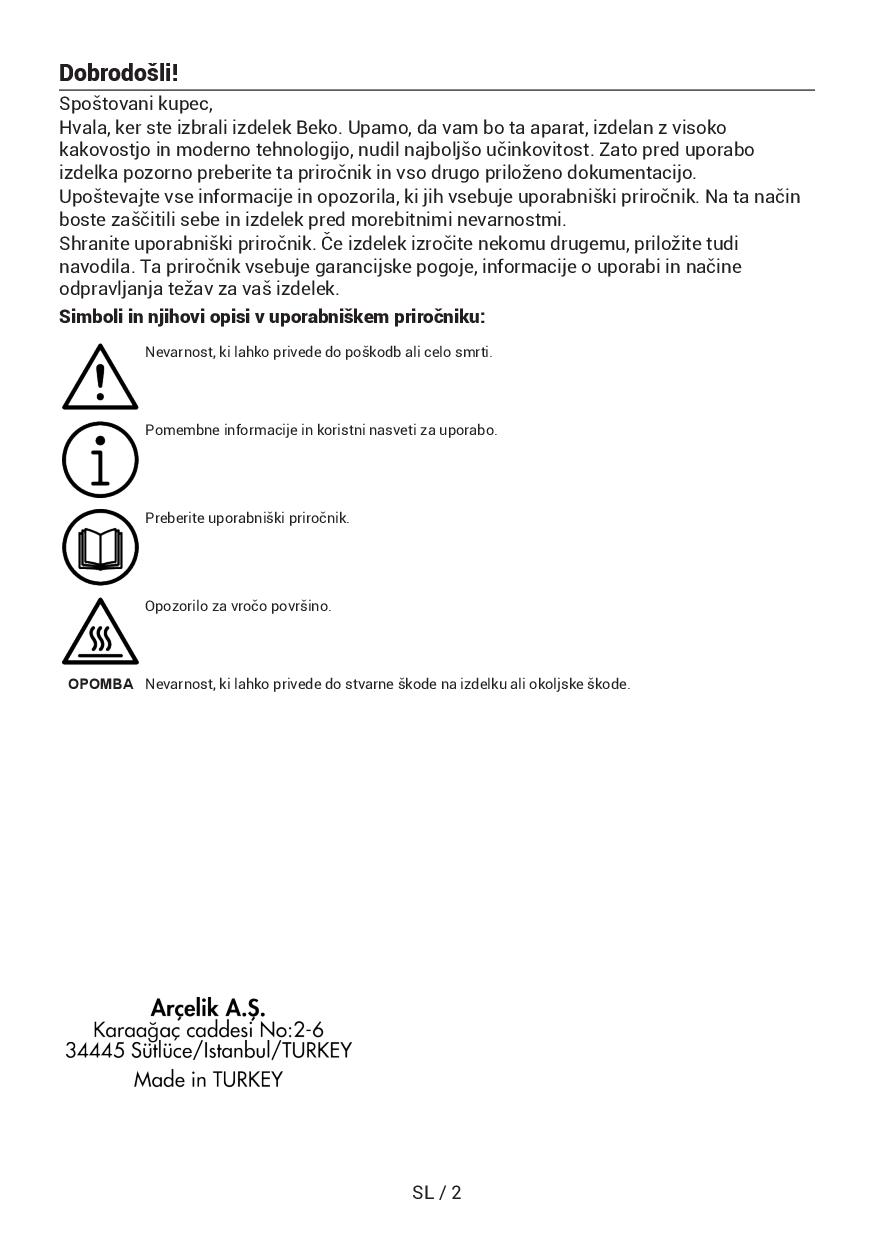 Dobrodošli!

Spoštovani kupec,
Hvala, ker ste izbrali izdelek Beko. Upamo, da vam bo ta aparat, izdelan z visoko kakovostjo in moderno tehnologijo, nudil najboljšo učinkovitost. Zato pred uporabo izdelka pozorno preberite ta priročnik in vso drugo priloženo dokumentacijo.
Upoštevajte vse informacije in opozorila, ki jih vsebuje uporabniški priročnik. Na ta način boste zaščitili sebe in izdelek pred morebitnimi nevarnostmi.
Shranite uporabniški priročnik. Če izdelek izročite nekomu drugemu, priložite tudi navodila. Ta priročnik vsebuje garancijske pogoje, informacije o uporabi in načine odpravljanja težav za vaš izdelek.

Simboli in njihovi opisi v uporabniškem priročniku:

Nevarnost, ki lahko privede do poškodb ali celo smrti.

Pomembne informacije in koristni nasveti za uporabo.

Preberite uporabniški priročnik.

Opozorilo za vročo površino.

OPOMBA Nevarnost, ki lahko privede do stvarne škode na izdelku ali okoljske škode.

Arçelik A.Ş.
Karaağaç caddesi No:2-6
34445 Sütlüce/Istanbul/TURKEY
Made in TURKEY

SL / 2